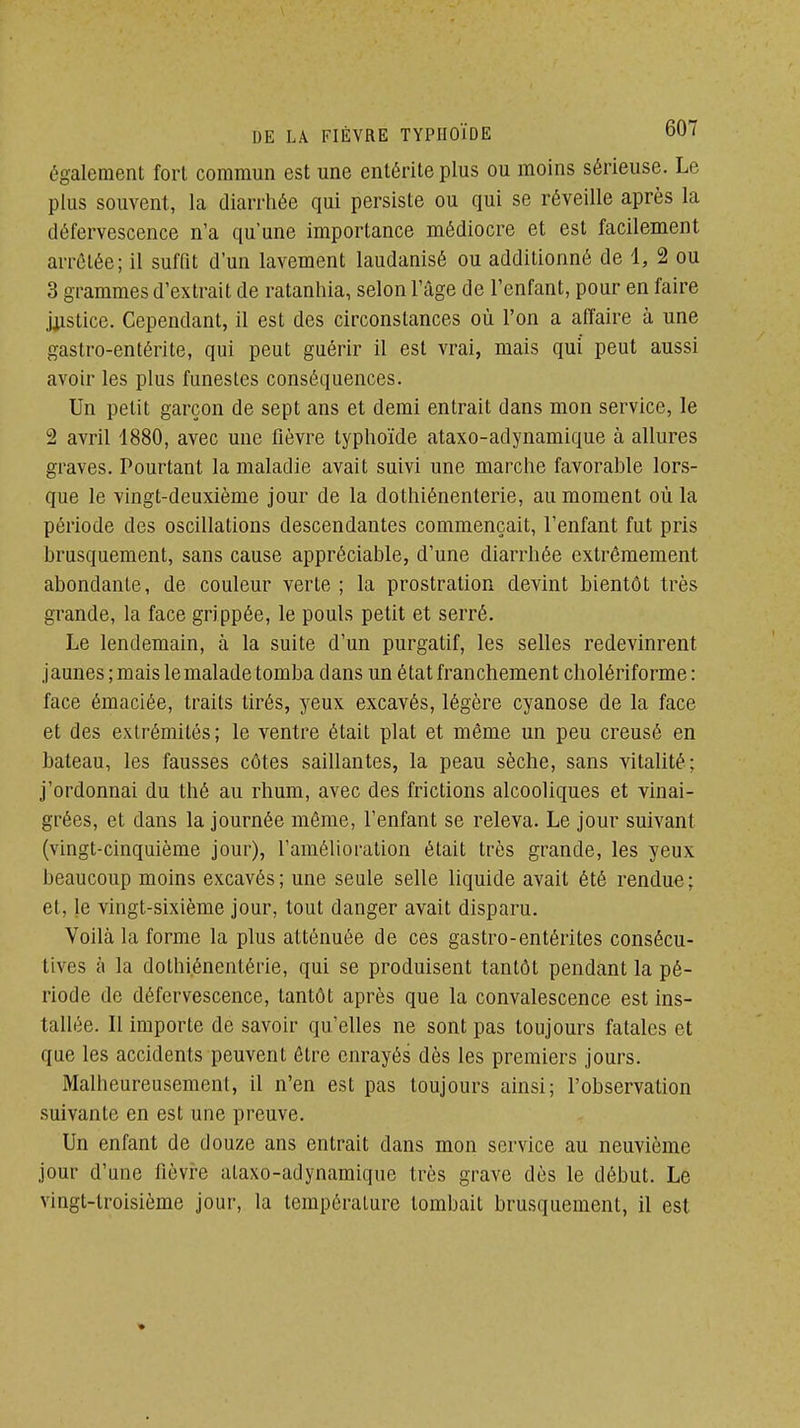 DE LA FIÈVRE TYPHOÏDE 607

également fort commun est une entérite plus ou moins sérieuse. Le plus souvent, la diarrhée qui persiste ou qui se réveille après la défervescence n'a qu'une importance médiocre et est facilement arrêtée; il suffit d'un lavement laudanisé ou additionné de 1, 2 ou 3 grammes d'extrait de ratanhia, selon l'âge de l'enfant, pour en faire justice. Cependant, il est des circonstances où l'on a affaire à une gastro-entérite, qui peut guérir il est vrai, mais qui peut aussi avoir les plus funestes conséquences.

Un petit garçon de sept ans et demi entrait dans mon service, le 2 avril 1880, avec une fièvre typhoïde ataxo-adynamique à allures graves. Pourtant la maladie avait suivi une marche favorable lorsque le vingt-deuxième jour de la dothiénenterie, au moment où la période des oscillations descendantes commençait, l'enfant fut pris brusquement, sans cause appréciable, d'une diarrhée extrêmement abondante, de couleur verte ; la prostration devint bientôt très grande, la face grippée, le pouls petit et serré.

Le lendemain, à la suite d'un purgatif, les selles redevinrent jaunes; mais le malade tomba dans un état franchement cholériforme: face émaciée, traits tirés, yeux excavés, légère cyanose de la face et des extrémités; le ventre était plat et même un peu creusé en bateau, les fausses côtes saillantes, la peau sèche, sans vitalité; j'ordonnai du thé au rhum, avec des frictions alcooliques et vinaigrées, et dans la journée même, l'enfant se releva. Le jour suivant (vingt-cinquième jour), l'amélioration était très grande, les yeux beaucoup moins excavés; une seule selle liquide avait été rendue; et, le vingt-sixième jour, tout danger avait disparu.

Voilà la forme la plus atténuée de ces gastro-entérites consécutives à la dothiénentérie, qui se produisent tantôt pendant la période de défervescence, tantôt après que la convalescence est installée. Il importe de savoir qu'elles ne sont pas toujours fatales et que les accidents peuvent être enrayés dès les premiers jours.

Malheureusement, il n'en est pas toujours ainsi; l'observation suivante en est une preuve.

Un enfant de douze ans entrait dans mon service au neuvième jour d'une fièvre ataxo-adynamique très grave dès le début. Le vingt-troisième jour, la température tombait brusquement, il est